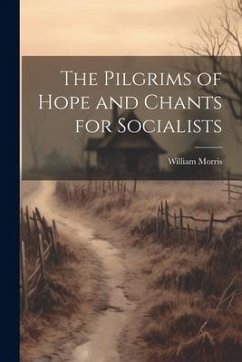 The Pilgrims of Hope and Chants for Socialists

William Morris